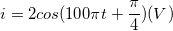 $i = 2cos(100\pi t + \frac{\pi}{4})(V)$